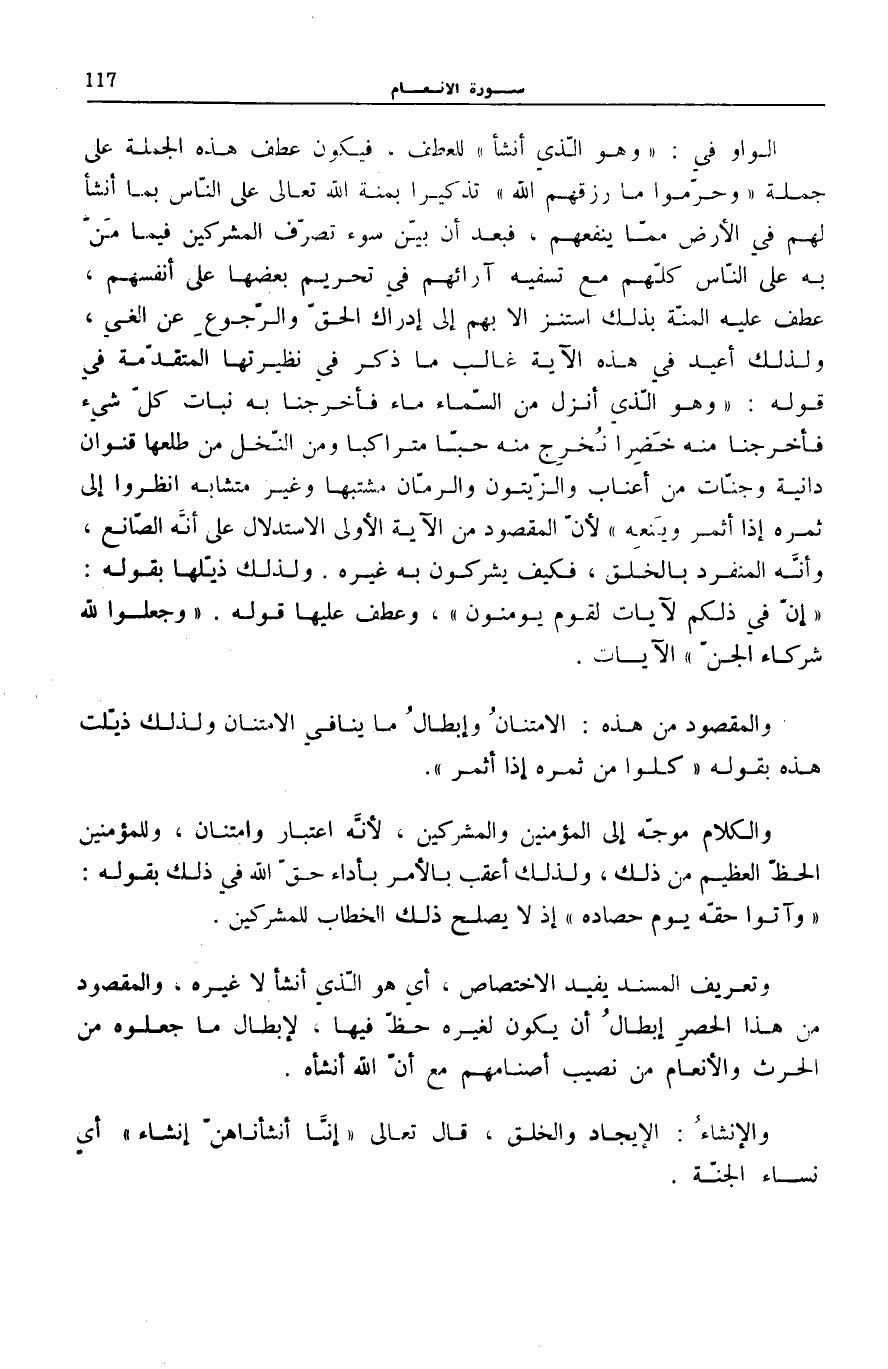 117

سورة الانعام

الواو في : « وهو الّذي أنشأ » للعطف . فيكون عطف هذه الجملة على جملة « وحرّموا ما رزقهم الله » تذكيرا بمنة الله تعالى على النّاس بما أنشأ لهم في الأرض ممّا ينفعهم ، فبعد أن بيّن سوء تصرّف المشركين فيما مَنّ به على النّاس كلّهم مع تسفيه آرائهم في تحريم بعضها على أنفسهم ، عطف عليه المنّة بذلك استنز الا بهم إلى إدراك الحقّ والرّجوع عن الغي ، ولذلك أعيد في هذه الآية غالب ما ذكر في نظيرتها المتقدّمة في قوله : « وهو الّذي أنزل من السّماء ماء فأخرجنا به نبات كلّ شيء فأخرجنا منه خَضِرا نُخرج منه حبّا متراكبا ومن النّخل من طلعها قنوان دانية وجنّات من أعناب والزّيتون والرمّان مشتبها وغير متشابه انظروا إلى ثمره إذا أثمر ويَنعه » لأنّ المقصود من الآية الأولى الاستدلال على أنّه الصّانع ، وأنّه المنفرد بالخلق ، فكيف يشركون به غيره . ولذلك ذيّلها بقوله : « إنّ في ذلكم لآيات لقوم يومنون » ، وعطف عليها قوله . « وجعلوا لله شركاء الجنّ » الآيات .

والمقصود من هذه : الامتنانُ وإبطالُ ما ينافي الامتنان ولذلك ذيّلت هذه بقوله « كلوا من ثمره إذا أثمر ».

والكلام موجّه إلى المؤمنين والمشركين ، لأنّه اعتبار وامتنان ، وللمؤمنين الحظّ العظيم من ذلك ، ولذلك أعقب بالأمر بأداء حقّ الله في ذلك بقوله : « وآتوا حقّه يوم حصاده » إذ لا يصلح ذلك الخطاب للمشركين .

وتعريف المسند يفيد الاختصاص ، أي هو الّذي أنشأ لا غيره . والمقصود من هذا الحصر إبطالُ أن يكون لغيره حظّ فيها ، لإبطال ما جعلوه من الحرث والأنعام من نصيب أصنامهم مع أنّ الله أنشأه .

والإنشاءُ : الإيجاد والخلق ، قال تعالى « إنّا أنشأناهنّ إنشاء » أي نساء الجنّة .